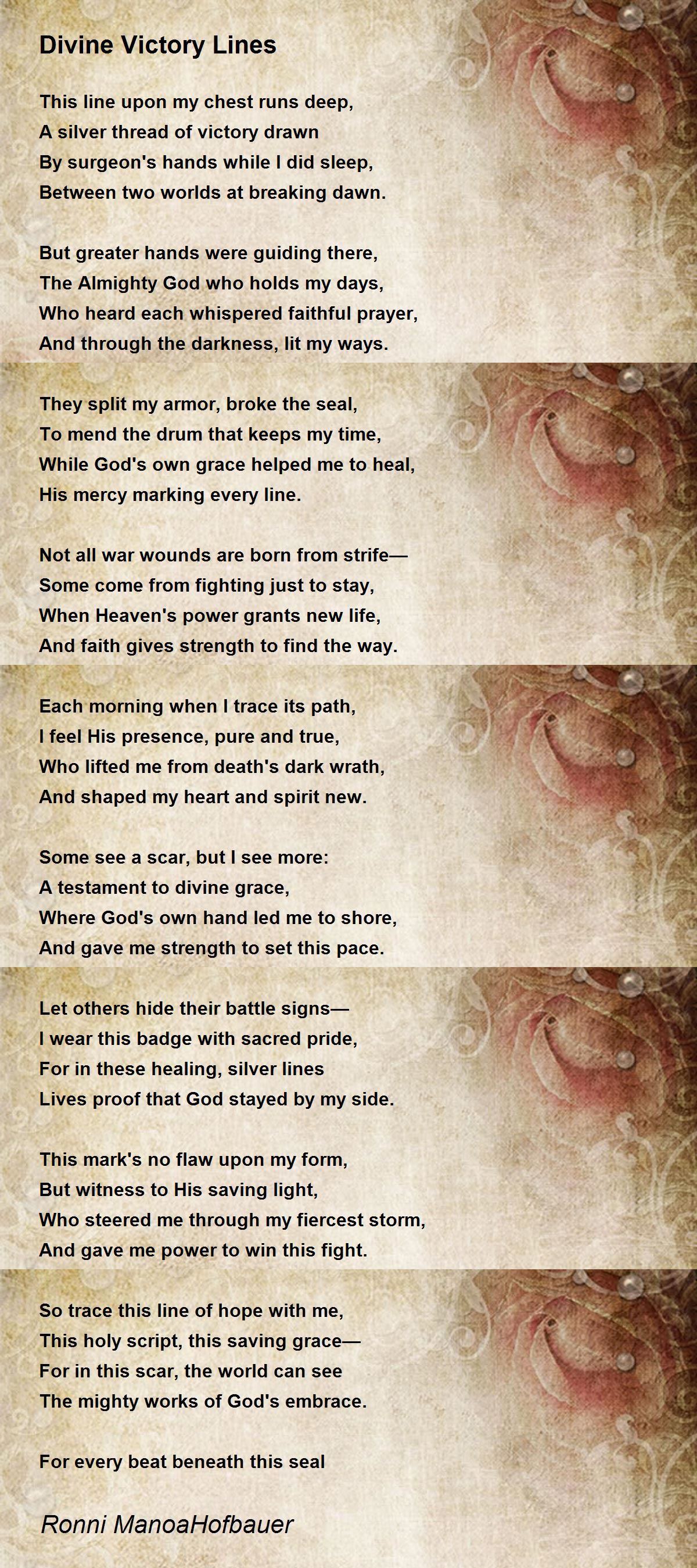 Divine Victory Lines

This line upon my chest runs deep,
A silver thread of victory drawn
By surgeon's hands while I did sleep,
Between two worlds at breaking dawn.

But greater hands were guiding there,
The Almighty God who holds my days,
Who heard each whispered faithful prayer,
And through the darkness, lit my ways.

They split my armor, broke the seal,
To mend the drum that keeps my time,
While God's own grace helped me to heal,
His mercy marking every line.

Not all war wounds are born from strife—
Some come from fighting just to stay,
When Heaven's power grants new life,
And faith gives strength to find the way.

Each morning when I trace its path,
I feel His presence, pure and true,
Who lifted me from death's dark wrath,
And shaped my heart and spirit new.

Some see a scar, but I see more:
A testament to divine grace,
Where God's own hand led me to shore,
And gave me strength to set this pace.

Let others hide their battle signs—
I wear this badge with sacred pride,
For in these healing, silver lines
Lives proof that God stayed by my side.

This mark's no flaw upon my form,
But witness to His saving light,
Who steered me through my fiercest storm,
And gave me power to win this fight.

So trace this line of hope with me,
This holy script, this saving grace—
For in this scar, the world can see
The mighty works of God's embrace.

For every beat beneath this seal

Ronni ManoaHofbauer